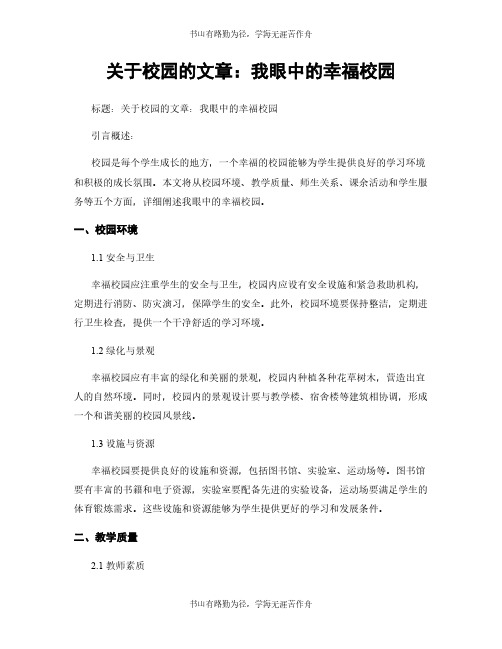 书山有路勤为径，学海无涯苦作舟

关于校园的文章：我眼中的幸福校园

标题：关于校园的文章：我眼中的幸福校园

引言概述：

校园是每个学生成长的地方，一个幸福的校园能够为学生提供良好的学习环境和积极的成长氛围。本文将从校园环境、教学质量、师生关系、课余活动和学生服务等五个方面，详细阐述我眼中的幸福校园。

一、校园环境

1.1 安全与卫生

幸福校园应注重学生的安全与卫生，校园内应设有安全设施和紧急救助机构，定期进行消防、防灾演习，保障学生的安全。此外，校园环境要保持整洁，定期进行卫生检查，提供一个干净舒适的学习环境。

1.2 绿化与景观

幸福校园应有丰富的绿化和美丽的景观，校园内种植各种花草树木，营造出宜人的自然环境。同时，校园内的景观设计要与教学楼、宿舍楼等建筑相协调，形成一个和谐美丽的校园风景线。

1.3 设施与资源

幸福校园要提供良好的设施和资源，包括图书馆、实验室、运动场等。图书馆要有丰富的书籍和电子资源，实验室要配备先进的实验设备，运动场要满足学生的体育锻炼需求。这些设施和资源能够为学生提供更好的学习和发展条件。

二、教学质量

2.1 教师素质

书山有路勤为径，学海无涯苦作舟